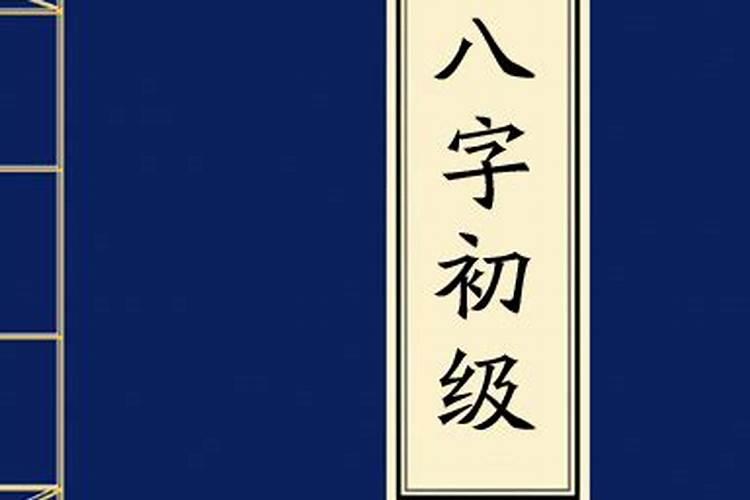 八字初级